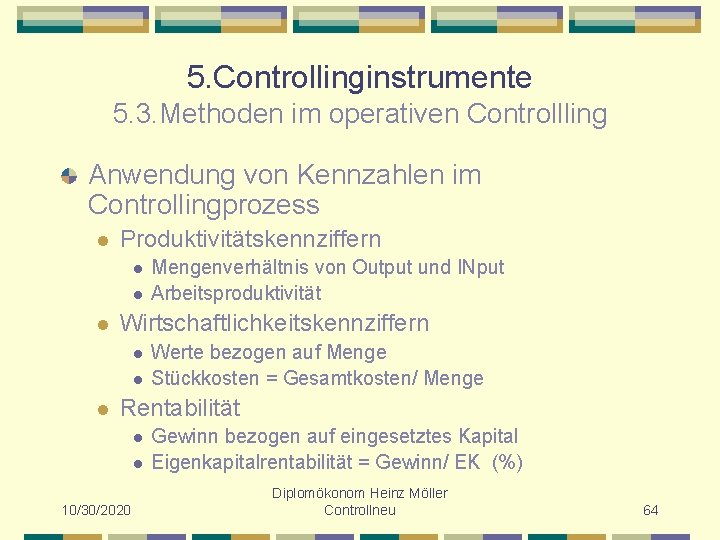 5.Controllinginstrumente
5.3.Methoden im operativen Controllling

Anwendung von Kennzahlen im Controllingprozess

Produktivitätskennziffern

Mengenverhältnis von Output und INput

Arbeitsproduktivität

Wirtschaftlichkeitskennziffern

Werte bezogen auf Menge

Stückkosten = Gesamtkosten/ Menge

Rentabilität

Gewinn bezogen auf eingesetztes Kapital

Eigenkapitalrentabilität = Gewinn/ EK (%)

10/30/2020

Diplomökonom Heinz Möller
Controllneu

64